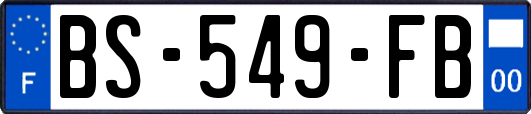 F

BS-549-FB

00